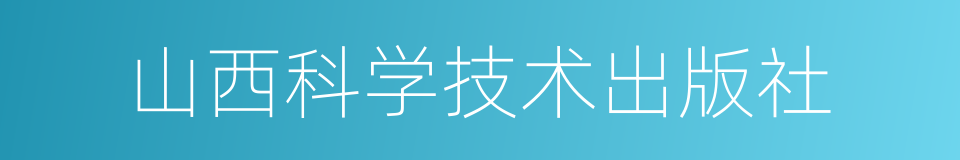 山西科学技术出版社